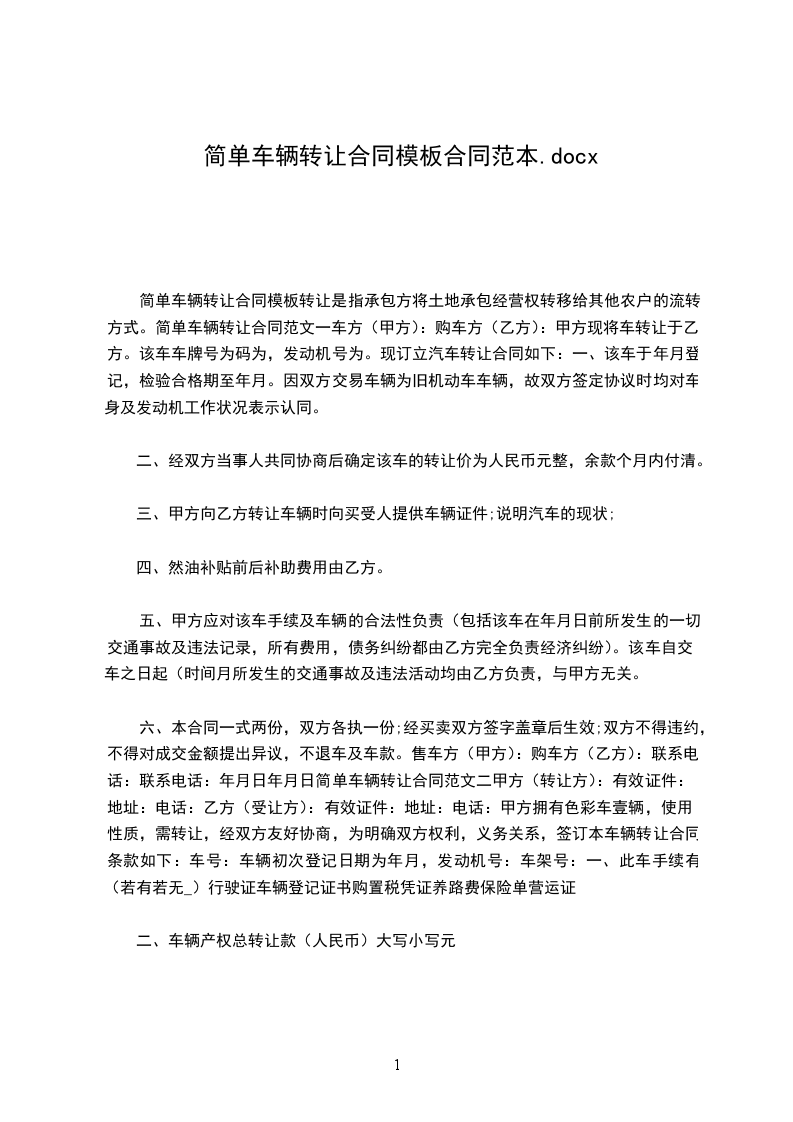 简单车辆转让合同模板合同范本.docx

简单车辆转让合同模板转让是指承包方将土地承包经营权转移给其他农户的流转方式。简单车辆转让合同范文一车方（甲方）：购车方（乙方）：甲方现将车转让于乙方。该车车牌号为码为，发动机号为。现订立汽车转让合同如下：一、该车于年月登记，检验合格期至年月。因双方交易车辆为旧机动车车辆，故双方签定协议时均对车身及发动机工作状况表示认同。

二、经双方当事人共同协商后确定该车的转让价为人民币元整，余款个月内付清。

三、甲方向乙方转让车辆时向买受人提供车辆证件;说明汽车的现状;

四、然油补贴前后补助费用由乙方。

五、甲方应对该车手续及车辆的合法性负责（包括该车在年月日前所发生的一切交通事故及违法记录，所有费用，债务纠纷都由乙方完全负责经济纠纷）。该车自交车之日起（时间月所发生的交通事故及违法活动均由乙方负责，与甲方无关。

六、本合同一式两份，双方各执一份;经买卖双方签字盖章后生效;双方不得违约，不得对成交金额提出异议，不退车及车款。售车方（甲方）：购车方（乙方）：联系电话：联系电话：年月日年月日简单车辆转让合同范文二甲方（转让方）：有效证件：地址：电话：乙方（受让方）：有效证件：地址：电话：甲方拥有色彩车壹辆，使用性质，需转让，经双方友好协商，为明确双方权利，义务关系，签订本车辆转让合同条款如下：车号：车辆初次登记日期为年月，发动机号：车架号：一、此车手续有（若有若无_）行驶证车辆登记证书购置税凭证养路费保险单营运证

二、车辆产权总转让款（人民币）大写小写元

1